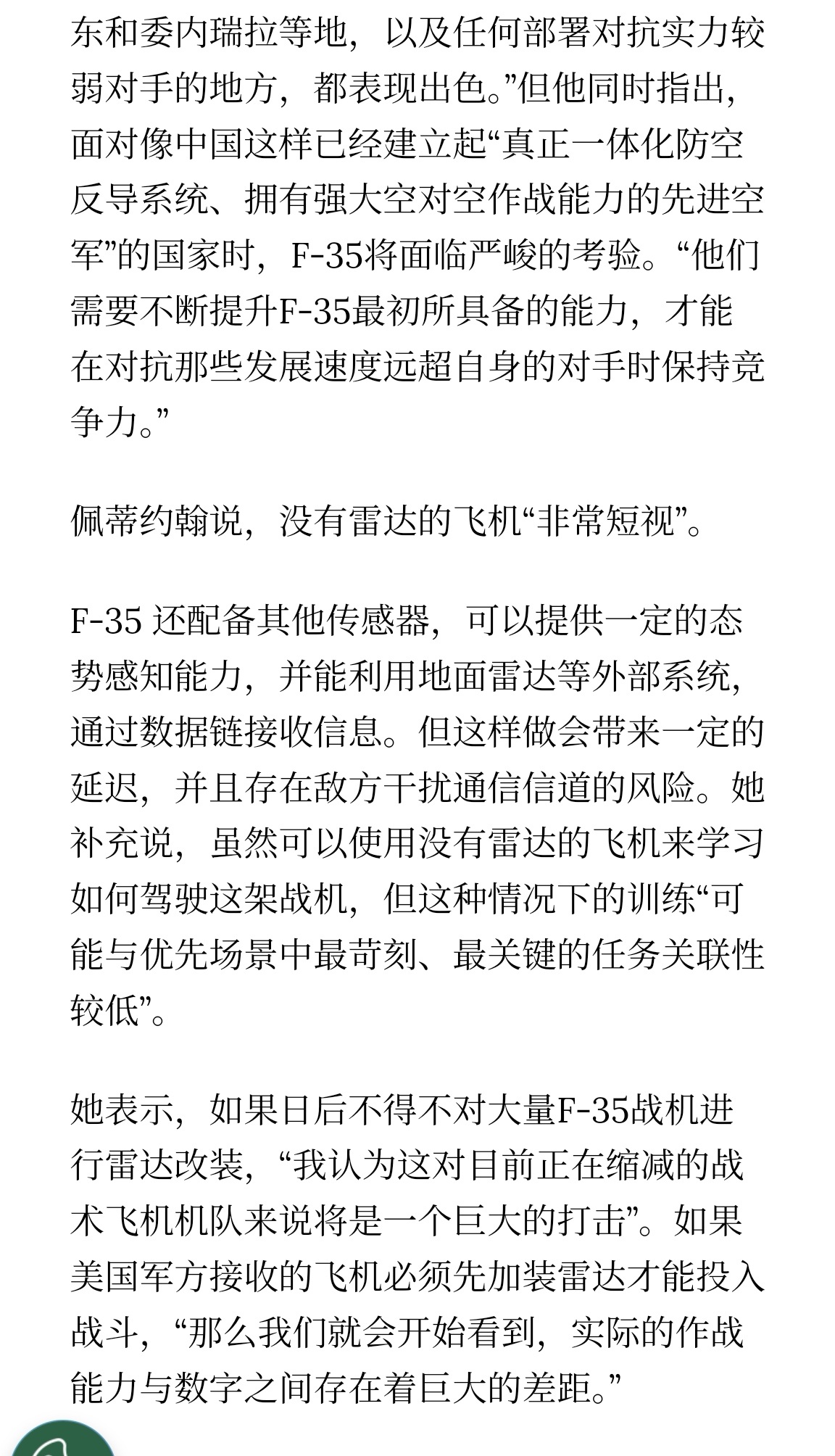 东和委内瑞拉等地，以及任何部署对抗实力较弱对手的地方，都表现出色。”但他同时指出，面对像中国这样已经建立起“真正一体化防空反导系统、拥有强大空对空作战能力的先进空军”的国家时，F-35将面临严峻的考验。“他们需要不断提升F-35最初所具备的能力，才能在对抗那些发展速度远超自身的对手时保持竞争力。”

佩蒂约翰说，没有雷达的飞机“非常短视”。

F-35 还配备其他传感器，可以提供一定的态势感知能力，并能利用地面雷达等外部系统，通过数据链接收信息。但这样做会带来一定的延迟，并且存在敌方干扰通信信道的风险。她补充说，虽然可以使用没有雷达的飞机来学习如何驾驶这架战机，但这种情况下的训练“可能与优先场景中最苛刻、最关键的任务关联性较低”。

她表示，如果日后不得不对大量F-35战机进行雷达改装，“我认为这对目前正在缩减的战术飞机机队来说将是一个巨大的打击”。如果美国军方接收的飞机必须先加装雷达才能投入战斗，“那么我们就会开始看到，实际的作战能力与数字之间存在着巨大的差距。”